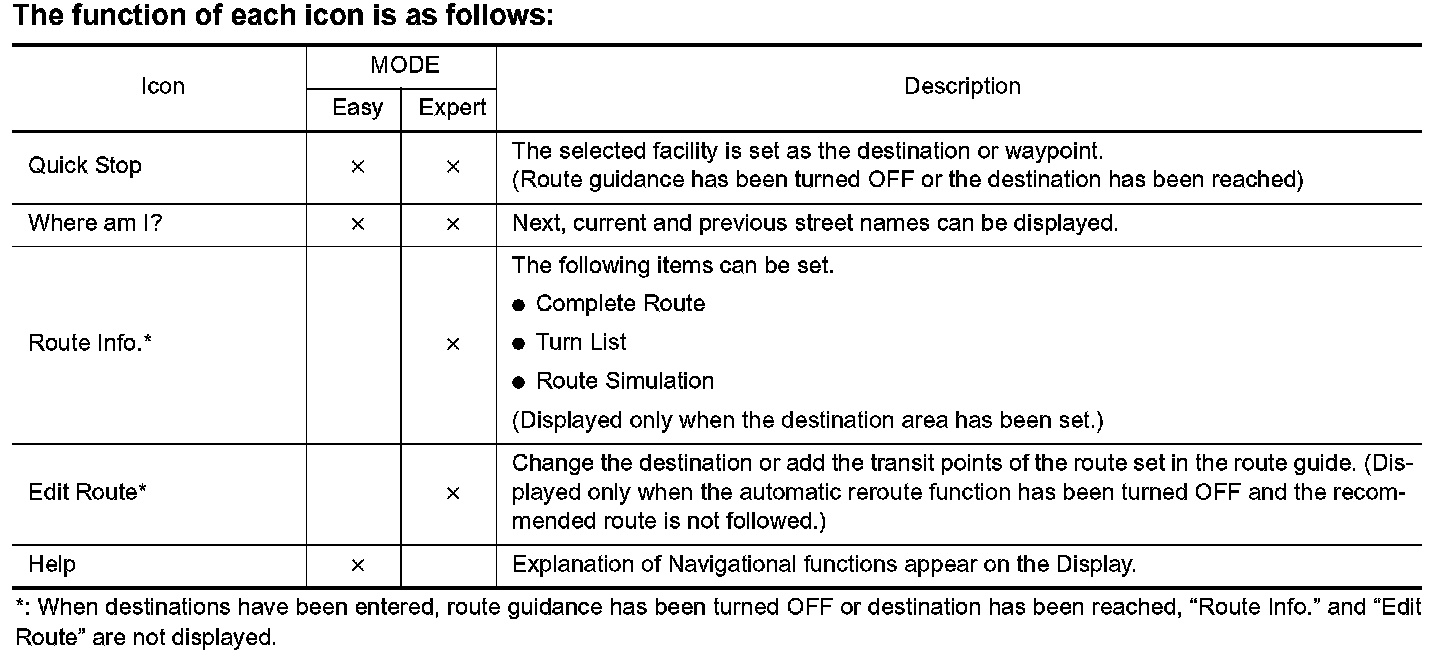 The function of each icon is as follows:

| Icon | MODE Easy | MODE Expert | Description |
|---|---|---|---|
| Quick Stop | × | × | The selected facility is set as the destination or waypoint. (Route guidance has been turned OFF or the destination has been reached) |
| Where am I? | × | × | Next, current and previous street names can be displayed. |
| Route Info.* | | × | The following items can be set. ● Complete Route ● Turn List ● Route Simulation (Displayed only when the destination area has been set.) |
| Edit Route* | | × | Change the destination or add the transit points of the route set in the route guide. (Displayed only when the automatic reroute function has been turned OFF and the recommended route is not followed.) |
| Help | × | | Explanation of Navigational functions appear on the Display. |

*: When destinations have been entered, route guidance has been turned OFF or destination has been reached, “Route Info.” and “Edit Route” are not displayed.